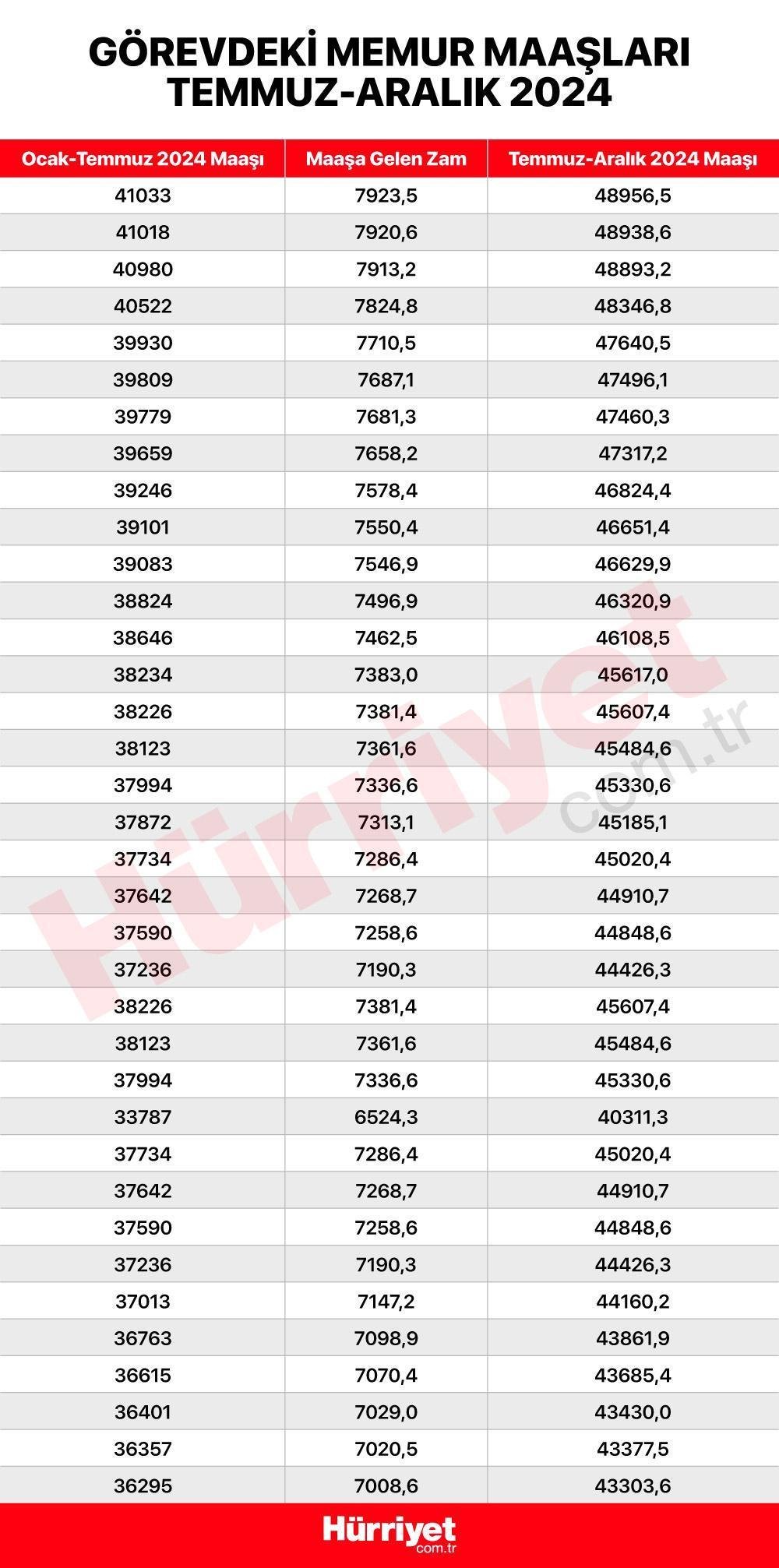 GÖREVDEKİ MEMUR MAAŞLARI TEMMUZ-ARALIK 2024

| Ocak-Temmuz 2024 Maaşı | Maaşa Gelen Zam | Temmuz-Aralık 2024 Maaşı |
|---|---|---|
| 41033 | 7923,5 | 48956,5 |
| 41018 | 7920,6 | 48938,6 |
| 40980 | 7913,2 | 48893,2 |
| 40522 | 7824,8 | 48346,8 |
| 39930 | 7710,5 | 47640,5 |
| 39809 | 7687,1 | 47496,1 |
| 39779 | 7681,3 | 47460,3 |
| 39659 | 7658,2 | 47317,2 |
| 39246 | 7578,4 | 46824,4 |
| 39101 | 7550,4 | 46651,4 |
| 39083 | 7546,9 | 46629,9 |
| 38824 | 7496,9 | 46320,9 |
| 38646 | 7462,5 | 46108,5 |
| 38234 | 7383,0 | 45617,0 |
| 38226 | 7381,4 | 45607,4 |
| 38123 | 7361,6 | 45484,6 |
| 37994 | 7336,6 | 45330,6 |
| 37872 | 7313,1 | 45185,1 |
| 37734 | 7286,4 | 45020,4 |
| 37642 | 7268,7 | 44910,7 |
| 37590 | 7258,6 | 44848,6 |
| 37236 | 7190,3 | 44426,3 |
| 38226 | 7381,4 | 45607,4 |
| 38123 | 7361,6 | 45484,6 |
| 37994 | 7336,6 | 45330,6 |
| 33787 | 6524,3 | 40311,3 |
| 37734 | 7286,4 | 45020,4 |
| 37642 | 7268,7 | 44910,7 |
| 37590 | 7258,6 | 44848,6 |
| 37236 | 7190,3 | 44426,3 |
| 37013 | 7147,2 | 44160,2 |
| 36763 | 7098,9 | 43861,9 |
| 36615 | 7070,4 | 43685,4 |
| 36401 | 7029,0 | 43430,0 |
| 36357 | 7020,5 | 43377,5 |
| 36295 | 7008,6 | 43303,6 |

Hürriyet com.tr

Hürriyet com.tr